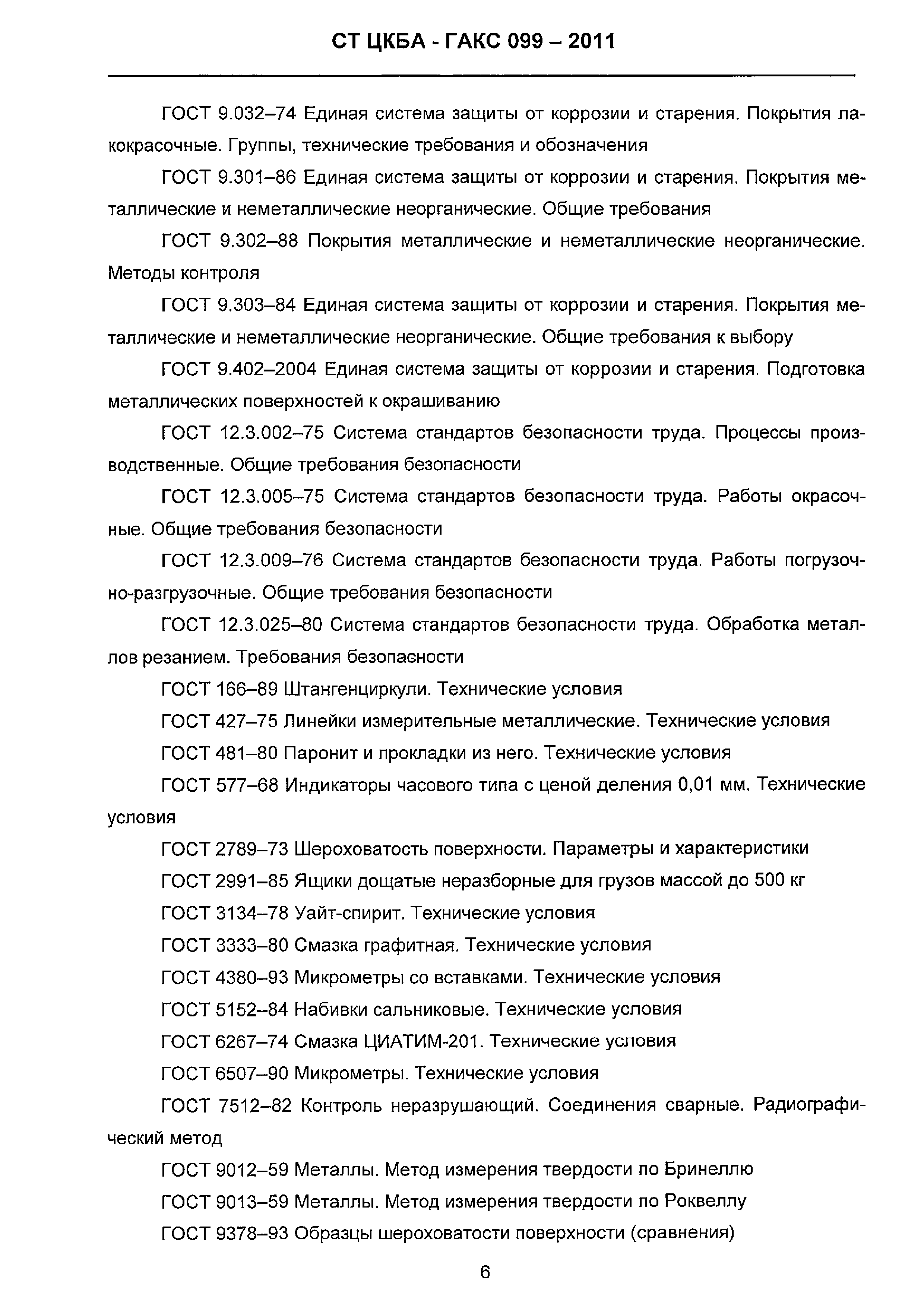 СТ ЦКБА - ГАКС 099 – 2011

ГОСТ 9.032–74 Единая система защиты от коррозии и старения. Покрытия лакокрасочные. Группы, технические требования и обозначения

ГОСТ 9.301–86 Единая система защиты от коррозии и старения. Покрытия металлические и неметаллические неорганические. Общие требования

ГОСТ 9.302–88 Покрытия металлические и неметаллические неорганические. Методы контроля

ГОСТ 9.303–84 Единая система защиты от коррозии и старения. Покрытия металлические и неметаллические неорганические. Общие требования к выбору

ГОСТ 9.402–2004 Единая система защиты от коррозии и старения. Подготовка металлических поверхностей к окрашиванию

ГОСТ 12.3.002–75 Система стандартов безопасности труда. Процессы производственные. Общие требования безопасности

ГОСТ 12.3.005–75 Система стандартов безопасности труда. Работы окрасочные. Общие требования безопасности

ГОСТ 12.3.009–76 Система стандартов безопасности труда. Работы погрузочно-разгрузочные. Общие требования безопасности

ГОСТ 12.3.025–80 Система стандартов безопасности труда. Обработка металлов резанием. Требования безопасности

ГОСТ 166–89 Штангенциркули. Технические условия

ГОСТ 427–75 Линейки измерительные металлические. Технические условия

ГОСТ 481–80 Паронит и прокладки из него. Технические условия

ГОСТ 577–68 Индикаторы часового типа с ценой деления 0,01 мм. Технические условия

ГОСТ 2789–73 Шероховатость поверхности. Параметры и характеристики

ГОСТ 2991–85 Ящики дощатые неразборные для грузов массой до 500 кг

ГОСТ 3134–78 Уайт-спирит. Технические условия

ГОСТ 3333–80 Смазка графитная. Технические условия

ГОСТ 4380–93 Микрометры со вставками. Технические условия

ГОСТ 5152–84 Набивки сальниковые. Технические условия

ГОСТ 6267–74 Смазка ЦИАТИМ-201. Технические условия

ГОСТ 6507–90 Микрометры. Технические условия

ГОСТ 7512–82 Контроль неразрушающий. Соединения сварные. Радиографический метод

ГОСТ 9012–59 Металлы. Метод измерения твердости по Бринеллю

ГОСТ 9013–59 Металлы. Метод измерения твердости по Роквеллу

ГОСТ 9378–93 Образцы шероховатости поверхности (сравнения)

6